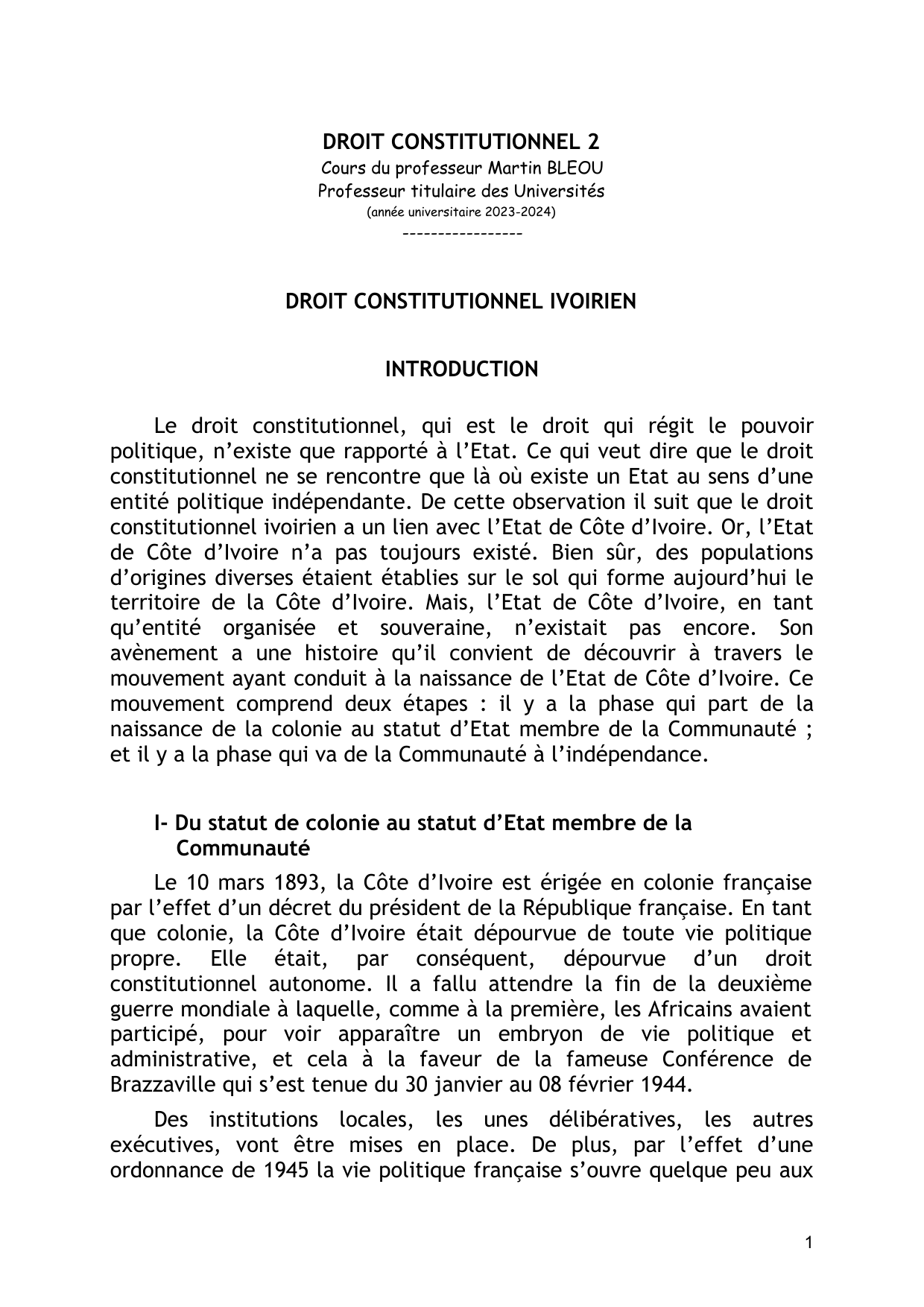 DROIT CONSTITUTIONNEL 2
Cours du professeur Martin BLEOU
Professeur titulaire des Universités
(année universitaire 2023-2024)
-----------------

DROIT CONSTITUTIONNEL IVOIRIEN

INTRODUCTION

Le droit constitutionnel, qui est le droit qui régit le pouvoir politique, n'existe que rapporté à l'Etat. Ce qui veut dire que le droit constitutionnel ne se rencontre que là où existe un Etat au sens d'une entité politique indépendante. De cette observation il suit que le droit constitutionnel ivoirien a un lien avec l'Etat de Côte d'Ivoire. Or, l'Etat de Côte d'Ivoire n'a pas toujours existé. Bien sûr, des populations d'origines diverses étaient établies sur le sol qui forme aujourd'hui le territoire de la Côte d'Ivoire. Mais, l'Etat de Côte d'Ivoire, en tant qu'entité organisée et souveraine, n'existait pas encore. Son avènement a une histoire qu'il convient de découvrir à travers le mouvement ayant conduit à la naissance de l'Etat de Côte d'Ivoire. Ce mouvement comprend deux étapes : il y a la phase qui part de la naissance de la colonie au statut d'Etat membre de la Communauté ; et il y a la phase qui va de la Communauté à l'indépendance.

I- Du statut de colonie au statut d'Etat membre de la Communauté

Le 10 mars 1893, la Côte d'Ivoire est érigée en colonie française par l'effet d'un décret du président de la République française. En tant que colonie, la Côte d'Ivoire était dépourvue de toute vie politique propre. Elle était, par conséquent, dépourvue d'un droit constitutionnel autonome. Il a fallu attendre la fin de la deuxième guerre mondiale à laquelle, comme à la première, les Africains avaient participé, pour voir apparaître un embryon de vie politique et administrative, et cela à la faveur de la fameuse Conférence de Brazzaville qui s'est tenue du 30 janvier au 08 février 1944.

Des institutions locales, les unes délibératives, les autres exécutives, vont être mises en place. De plus, par l'effet d'une ordonnance de 1945 la vie politique française s'ouvre quelque peu aux

1